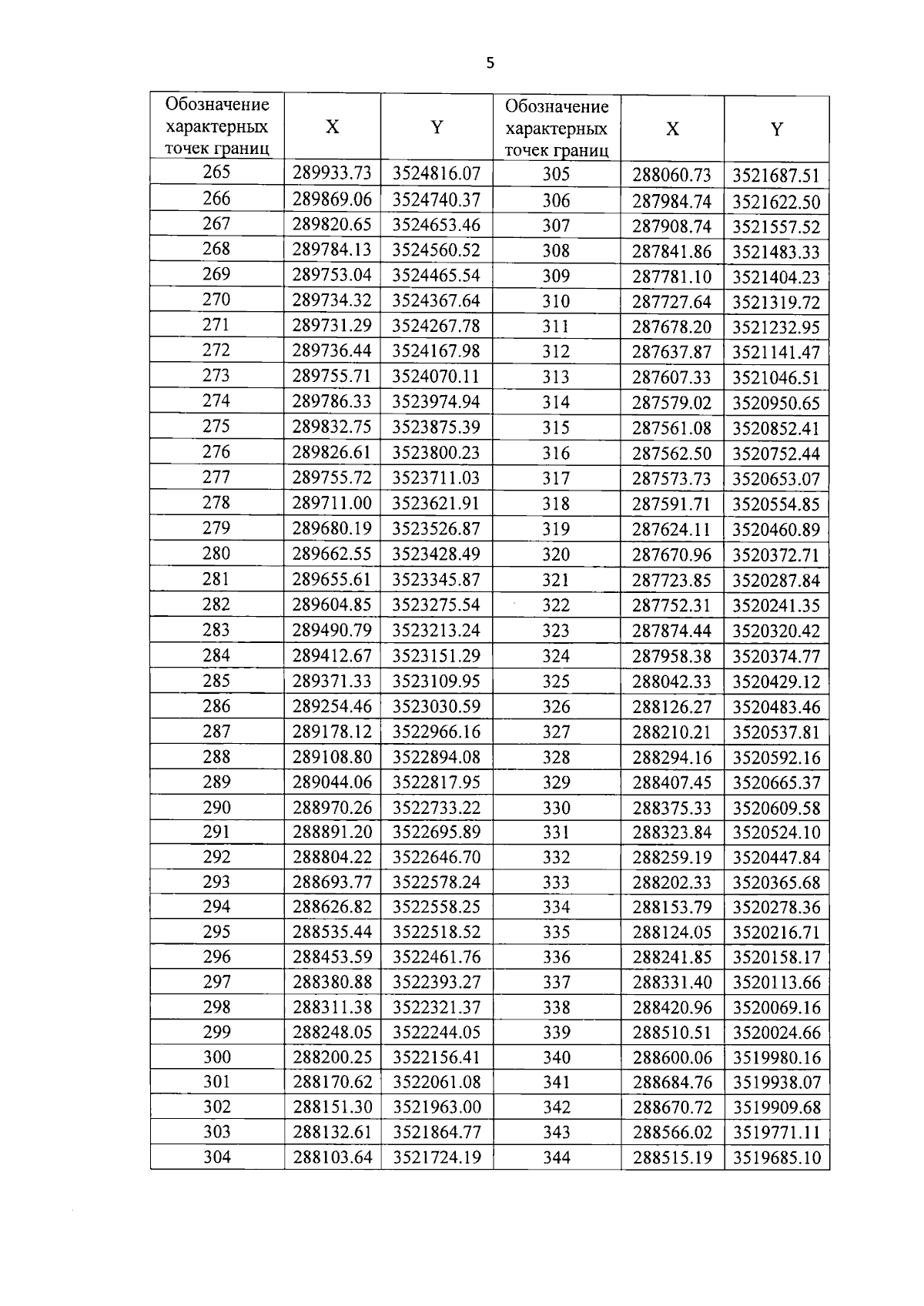 5

| Обозначение характерных точек границ | X | Y | Обозначение характерных точек границ | X | Y |
|---|---|---|---|---|---|
| 265 | 289933.73 | 3524816.07 | 305 | 288060.73 | 3521687.51 |
| 266 | 289869.06 | 3524740.37 | 306 | 287984.74 | 3521622.50 |
| 267 | 289820.65 | 3524653.46 | 307 | 287908.74 | 3521557.52 |
| 268 | 289784.13 | 3524560.52 | 308 | 287841.86 | 3521483.33 |
| 269 | 289753.04 | 3524465.54 | 309 | 287781.10 | 3521404.23 |
| 270 | 289734.32 | 3524367.64 | 310 | 287727.64 | 3521319.72 |
| 271 | 289731.29 | 3524267.78 | 311 | 287678.20 | 3521232.95 |
| 272 | 289736.44 | 3524167.98 | 312 | 287637.87 | 3521141.47 |
| 273 | 289755.71 | 3524070.11 | 313 | 287607.33 | 3521046.51 |
| 274 | 289786.33 | 3523974.94 | 314 | 287579.02 | 3520950.65 |
| 275 | 289832.75 | 3523875.39 | 315 | 287561.08 | 3520852.41 |
| 276 | 289826.61 | 3523800.23 | 316 | 287562.50 | 3520752.44 |
| 277 | 289755.72 | 3523711.03 | 317 | 287573.73 | 3520653.07 |
| 278 | 289711.00 | 3523621.91 | 318 | 287591.71 | 3520554.85 |
| 279 | 289680.19 | 3523526.87 | 319 | 287624.11 | 3520460.89 |
| 280 | 289662.55 | 3523428.49 | 320 | 287670.96 | 3520372.71 |
| 281 | 289655.61 | 3523345.87 | 321 | 287723.85 | 3520287.84 |
| 282 | 289604.85 | 3523275.54 | 322 | 287752.31 | 3520241.35 |
| 283 | 289490.79 | 3523213.24 | 323 | 287874.44 | 3520320.42 |
| 284 | 289412.67 | 3523151.29 | 324 | 287958.38 | 3520374.77 |
| 285 | 289371.33 | 3523109.95 | 325 | 288042.33 | 3520429.12 |
| 286 | 289254.46 | 3523030.59 | 326 | 288126.27 | 3520483.46 |
| 287 | 289178.12 | 3522966.16 | 327 | 288210.21 | 3520537.81 |
| 288 | 289108.80 | 3522894.08 | 328 | 288294.16 | 3520592.16 |
| 289 | 289044.06 | 3522817.95 | 329 | 288407.45 | 3520665.37 |
| 290 | 288970.26 | 3522733.22 | 330 | 288375.33 | 3520609.58 |
| 291 | 288891.20 | 3522695.89 | 331 | 288323.84 | 3520524.10 |
| 292 | 288804.22 | 3522646.70 | 332 | 288259.19 | 3520447.84 |
| 293 | 288693.77 | 3522578.24 | 333 | 288202.33 | 3520365.68 |
| 294 | 288626.82 | 3522558.25 | 334 | 288153.79 | 3520278.36 |
| 295 | 288535.44 | 3522518.52 | 335 | 288124.05 | 3520216.71 |
| 296 | 288453.59 | 3522461.76 | 336 | 288241.85 | 3520158.17 |
| 297 | 288380.88 | 3522393.27 | 337 | 288331.40 | 3520113.66 |
| 298 | 288311.38 | 3522321.37 | 338 | 288420.96 | 3520069.16 |
| 299 | 288248.05 | 3522244.05 | 339 | 288510.51 | 3520024.66 |
| 300 | 288200.25 | 3522156.41 | 340 | 288600.06 | 3519980.16 |
| 301 | 288170.62 | 3522061.08 | 341 | 288684.76 | 3519938.07 |
| 302 | 288151.30 | 3521963.00 | 342 | 288670.72 | 3519909.68 |
| 303 | 288132.61 | 3521864.77 | 343 | 288566.02 | 3519771.11 |
| 304 | 288103.64 | 3521724.19 | 344 | 288515.19 | 3519685.10 |